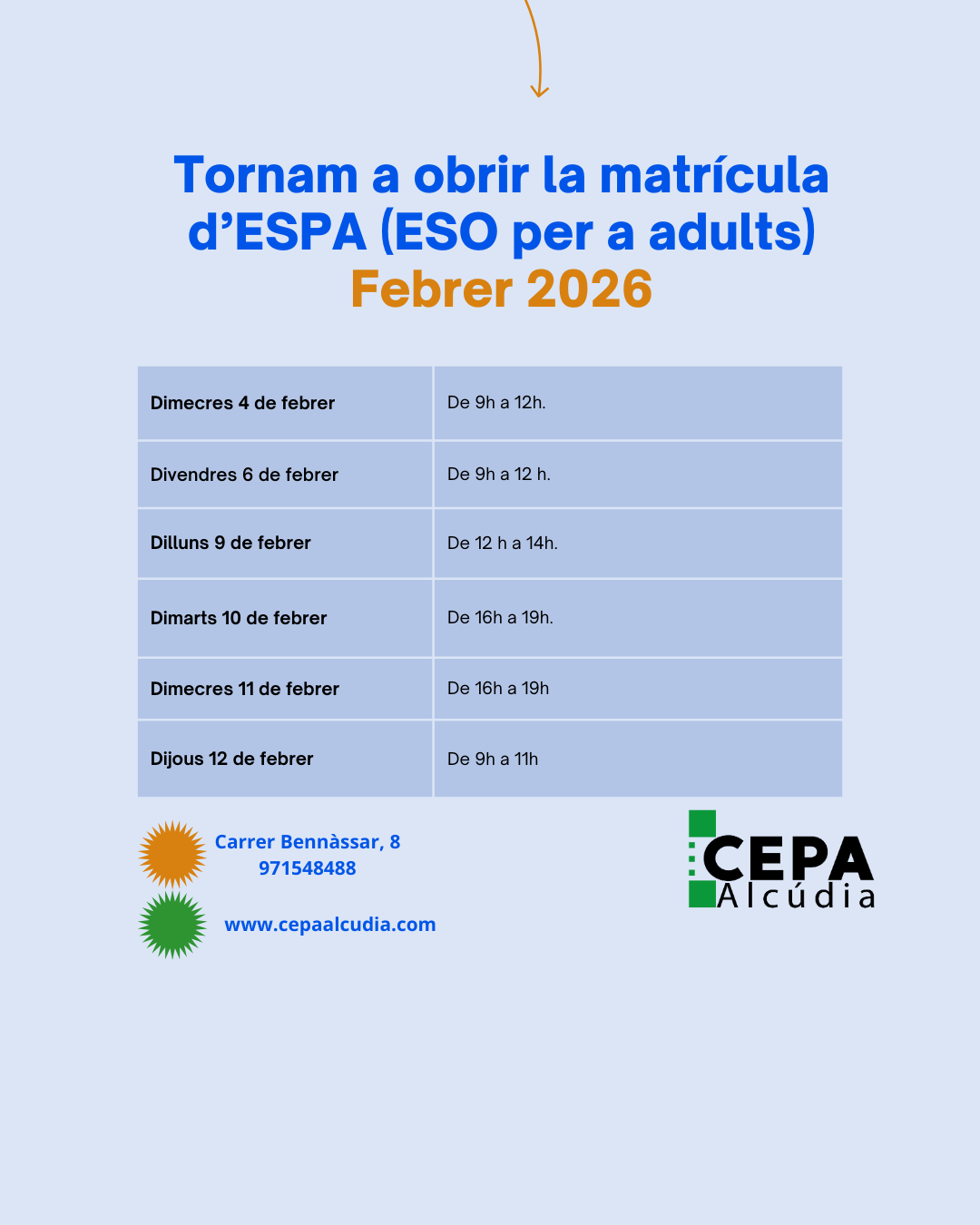 Tornam a obrir la matrícula d'ESPA (ESO per a adults)
Febrer 2026

| Dimecres 4 de febrer | De 9h a 12h. |
|---|---|
| Divendres 6 de febrer | De 9h a 12 h. |
| Dilluns 9 de febrer | De 12 h a 14h. |
| Dimarts 10 de febrer | De 16h a 19h. |
| Dimecres 11 de febrer | De 16h a 19h |
| Dijous 12 de febrer | De 9h a 11h |

Carrer Bennàssar, 8
971548488

www.cepaalcudia.com

CEPA
Alcúdia